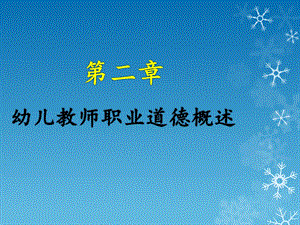 第二章

幼儿教师职业道德概述